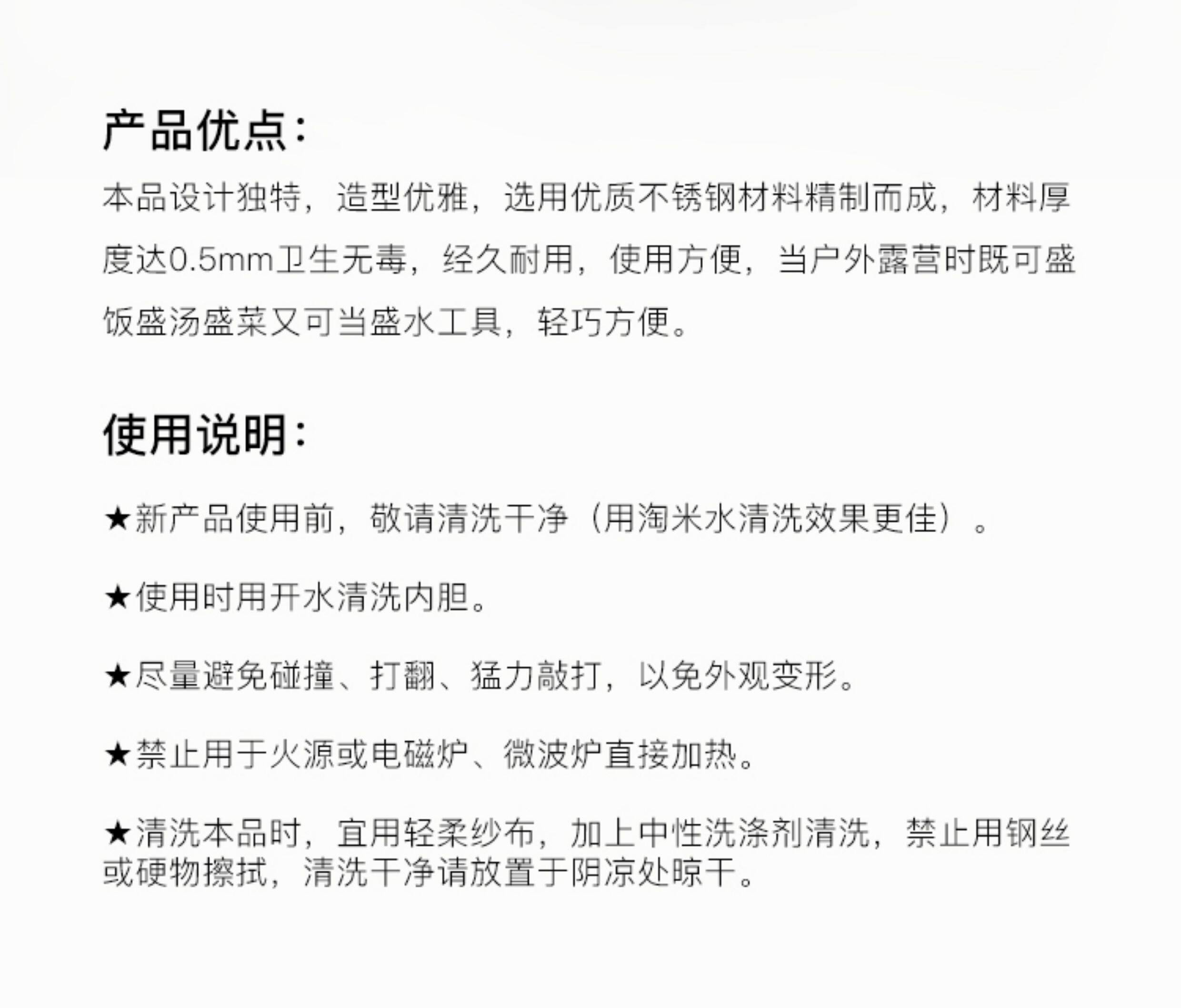 产品优点：

本品设计独特，造型优雅，选用优质不锈钢材料精制而成，材料厚度达0.5mm卫生无毒，经久耐用，使用方便，当户外露营时既可盛饭盛汤盛菜又可当盛水工具，轻巧方便。

使用说明：

★新产品使用前，敬请清洗干净（用淘米水清洗效果更佳）。

★使用时用开水清洗内胆。

★尽量避免碰撞、打翻、猛力敲打，以免外观变形。

★禁止用于火源或电磁炉、微波炉直接加热。

★清洗本品时，宜用轻柔纱布，加上中性洗涤剂清洗，禁止用钢丝或硬物擦拭，清洗干净请放置于阴凉处晾干。